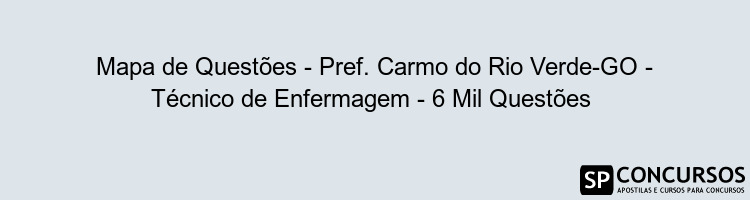 Mapa de Questões - Pref. Carmo do Rio Verde-GO - Técnico de Enfermagem - 6 Mil Questões

SP CONCURSOS
APOSTILAS E CURSOS PARA CONCURSOS